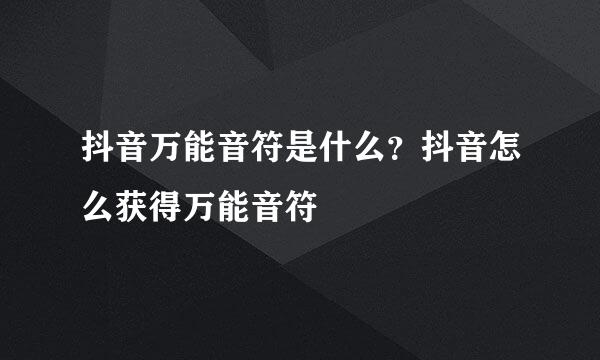 抖音万能音符是什么？抖音怎么获得万能音符